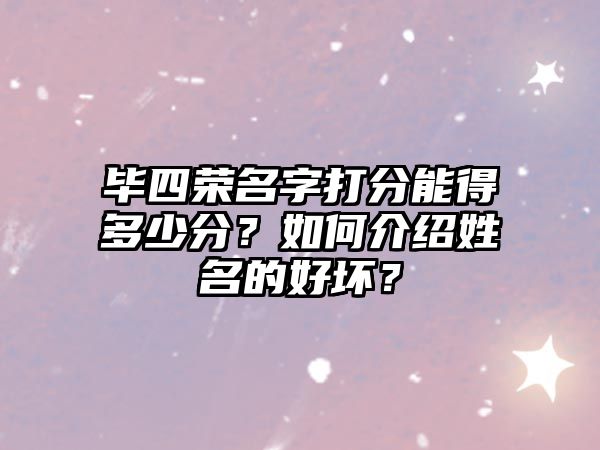 毕四荣名字打分能得多少分？如何介绍姓名的好坏？